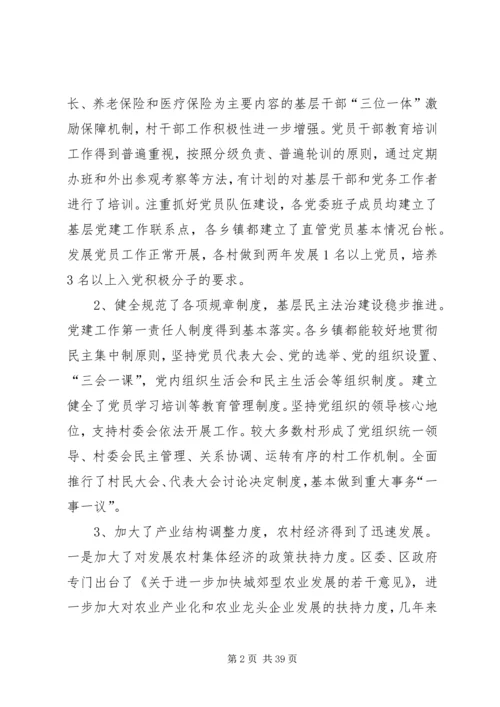 长、养老保险和医疗保险为主要内容的基层干部“三位一体”激励保障机制，村干部工作积极性进一步增强。党员干部教育培训工作得到普遍重视，按照分级负责、普遍轮训的原则，通过定期办班和外出参观考察等方法，有计划的对基层干部和党务工作者进行了培训。注重抓好党员队伍建设，各党委班子成员均建立了基层党建工作联系点，各乡镇都建立了直管党员基本情况台帐。发展党员工作正常开展，各村做到两年发展1名以上党员，培养3名以上入党积极分子的要求。

2、健全规范了各项规章制度，基层民主法治建设稳步推进。党建工作第一责任人制度得到基本落实。各乡镇都能较好地贯彻民主集中制原则，坚持党员代表大会、党的选举、党的组织设置、“三会一课”，党内组织生活会和民主生活会等组织制度。建立健全了党员学习培训等教育管理制度。坚持党组织的领导核心地位，支持村委会依法开展工作。较大多数村形成了党组织统一领导、村委会民主管理、关系协调、运转有序的村工作机制。全面推行了村民大会、代表大会讨论决定制度，基本做到重大事务“一事一议”。

3、加大了产业结构调整力度，农村经济得到了迅速发展。一是加大了对发展农村集体经济的政策扶持力度。区委、区政府专门出台了《关于进一步加快城郊型农业发展的若干意见》，进一步加大对农业产业化和农业龙头企业发展的扶持力度，几年来

第2页 共39页